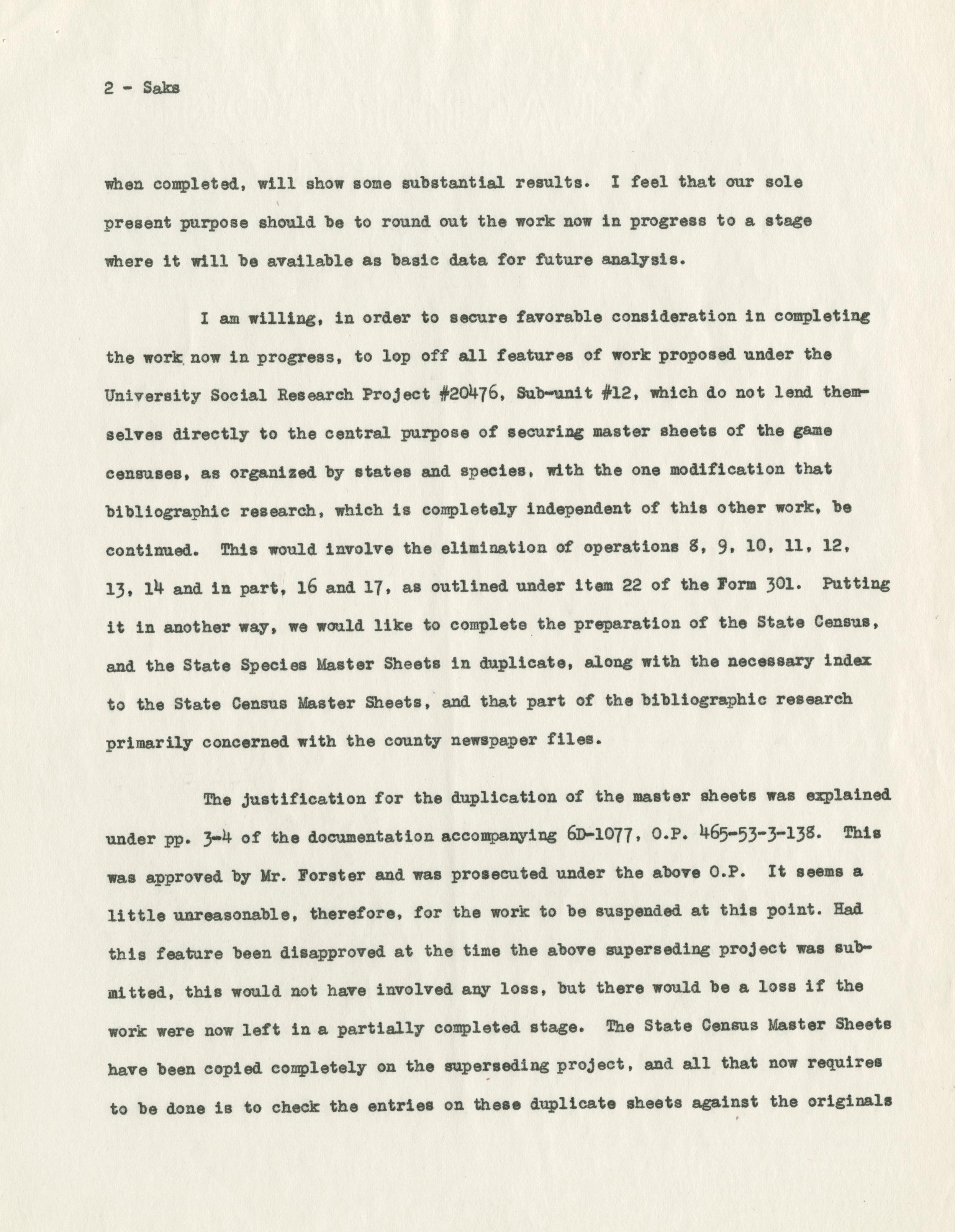 2 - Saks

when completed, will show some substantial results. I feel that our sole present purpose should be to round out the work now in progress to a stage where it will be available as basic data for future analysis.

I am willing, in order to secure favorable consideration in completing the work now in progress, to lop off all features of work proposed under the University Social Research Project #20476, Sub-unit #12, which do not lend themselves directly to the central purpose of securing master sheets of the game censuses, as organized by states and species, with the one modification that bibliographic research, which is completely independent of this other work, be continued. This would involve the elimination of operations 8, 9, 10, 11, 12, 13, 14 and in part, 16 and 17, as outlined under item 22 of the Form 301. Putting it in another way, we would like to complete the preparation of the State Census, and the State Species Master Sheets in duplicate, along with the necessary index to the State Census Master Sheets, and that part of the bibliographic research primarily concerned with the county newspaper files.

The justification for the duplication of the master sheets was explained under pp. 3-4 of the documentation accompanying 6D-1077, O.P. 465-53-3-138. This was approved by Mr. Forster and was prosecuted under the above O.P. It seems a little unreasonable, therefore, for the work to be suspended at this point. Had this feature been disapproved at the time the above superseding project was submitted, this would not have involved any loss, but there would be a loss if the work were now left in a partially completed stage. The State Census Master Sheets have been copied completely on the superseding project, and all that now requires to be done is to check the entries on these duplicate sheets against the originals